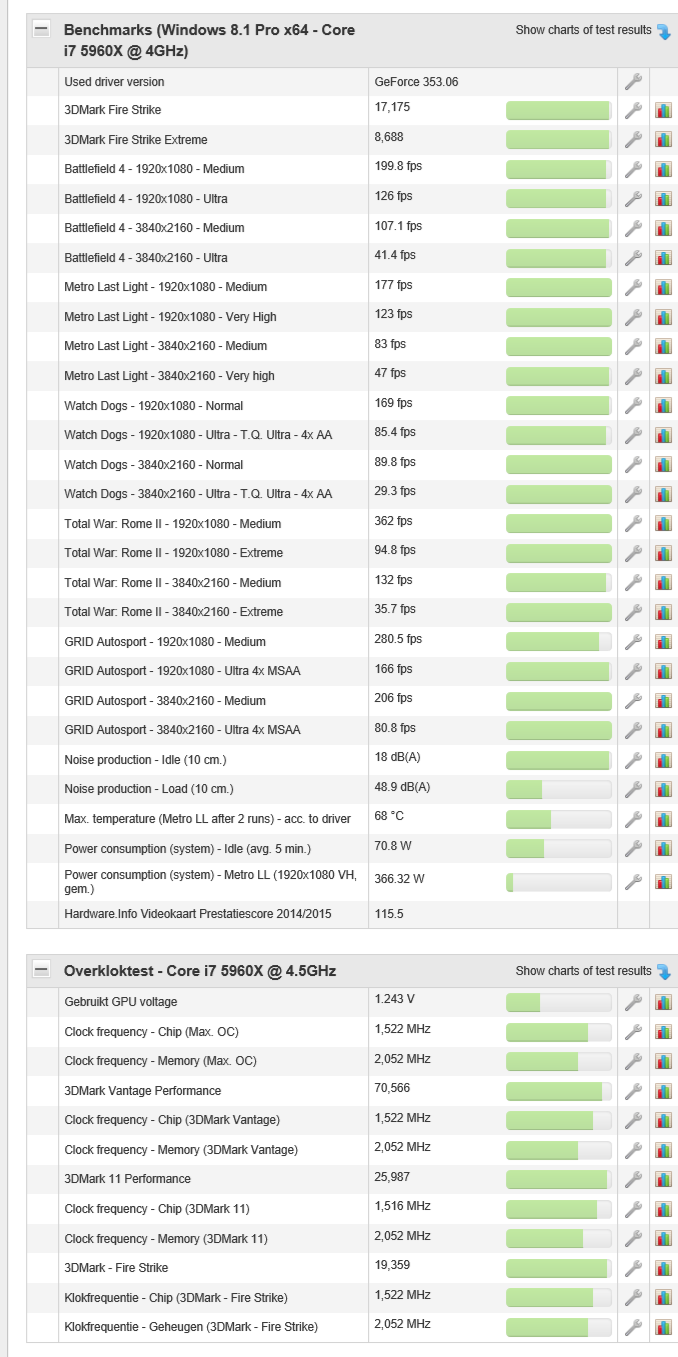 Benchmarks (Windows 8.1 Pro x64 - Core i7 5960X @ 4GHz)

Show charts of test results

| | |
|---|---|
| Used driver version | GeForce 353.06 |
| 3DMark Fire Strike | 17,175 |
| 3DMark Fire Strike Extreme | 8,688 |
| Battlefield 4 - 1920x1080 - Medium | 199.8 fps |
| Battlefield 4 - 1920x1080 - Ultra | 126 fps |
| Battlefield 4 - 3840x2160 - Medium | 107.1 fps |
| Battlefield 4 - 3840x2160 - Ultra | 41.4 fps |
| Metro Last Light - 1920x1080 - Medium | 177 fps |
| Metro Last Light - 1920x1080 - Very High | 123 fps |
| Metro Last Light - 3840x2160 - Medium | 83 fps |
| Metro Last Light - 3840x2160 - Very high | 47 fps |
| Watch Dogs - 1920x1080 - Normal | 169 fps |
| Watch Dogs - 1920x1080 - Ultra - T.Q. Ultra - 4x AA | 85.4 fps |
| Watch Dogs - 3840x2160 - Normal | 89.8 fps |
| Watch Dogs - 3840x2160 - Ultra - T.Q. Ultra - 4x AA | 29.3 fps |
| Total War: Rome II - 1920x1080 - Medium | 362 fps |
| Total War: Rome II - 1920x1080 - Extreme | 94.8 fps |
| Total War: Rome II - 3840x2160 - Medium | 132 fps |
| Total War: Rome II - 3840x2160 - Extreme | 35.7 fps |
| GRID Autosport - 1920x1080 - Medium | 280.5 fps |
| GRID Autosport - 1920x1080 - Ultra 4x MSAA | 166 fps |
| GRID Autosport - 3840x2160 - Medium | 206 fps |
| GRID Autosport - 3840x2160 - Ultra 4x MSAA | 80.8 fps |
| Noise production - Idle (10 cm.) | 18 dB(A) |
| Noise production - Load (10 cm.) | 48.9 dB(A) |
| Max. temperature (Metro LL after 2 runs) - acc. to driver | 68 °C |
| Power consumption (system) - Idle (avg. 5 min.) | 70.8 W |
| Power consumption (system) - Metro LL (1920x1080 VH, gem.) | 366.32 W |
| Hardware.Info Videokaart Prestatiescore 2014/2015 | 115.5 |

Overkloktest - Core i7 5960X @ 4.5GHz

Show charts of test results

| | |
|---|---|
| Gebruikt GPU voltage | 1.243 V |
| Clock frequency - Chip (Max. OC) | 1,522 MHz |
| Clock frequency - Memory (Max. OC) | 2,052 MHz |
| 3DMark Vantage Performance | 70,566 |
| Clock frequency - Chip (3DMark Vantage) | 1,522 MHz |
| Clock frequency - Memory (3DMark Vantage) | 2,052 MHz |
| 3DMark 11 Performance | 25,987 |
| Clock frequency - Chip (3DMark 11) | 1,516 MHz |
| Clock frequency - Memory (3DMark 11) | 2,052 MHz |
| 3DMark - Fire Strike | 19,359 |
| Klokfrequentie - Chip (3DMark - Fire Strike) | 1,522 MHz |
| Klokfrequentie - Geheugen (3DMark - Fire Strike) | 2,052 MHz |